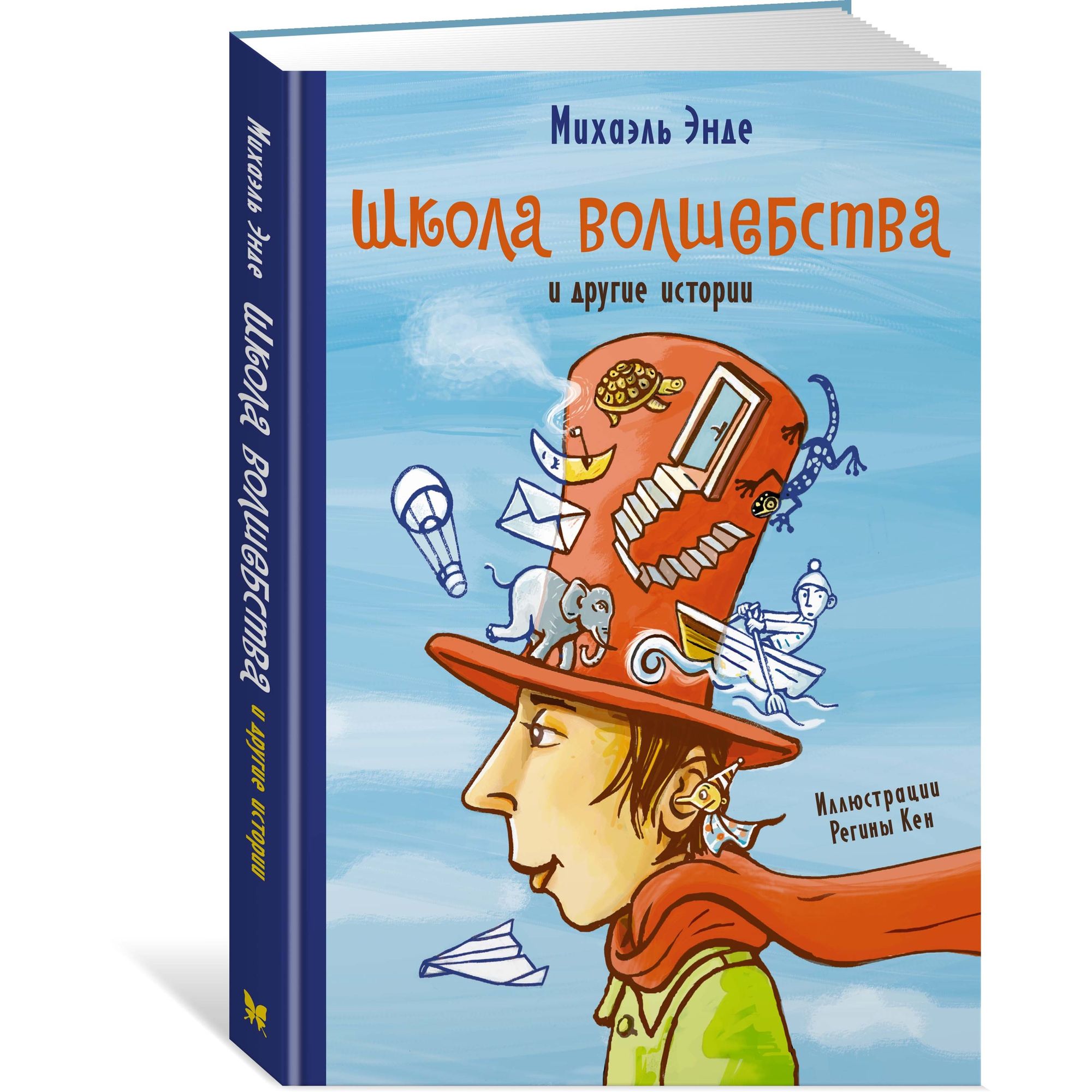 Михаэль Энде

Школа волшебства

и другие истории

Иллюстрации Регины Кен

Михаэль Энде Школа волшебства и другие истории